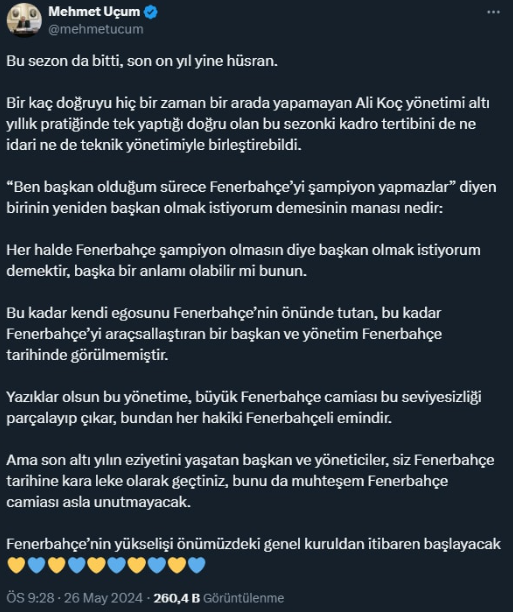 Mehmet Uçum
@mehmetucum

Bu sezon da bitti, son on yıl yine hüsran.

Bir kaç doğruyu hiç bir zaman bir arada yapamayan Ali Koç yönetimi altı yıllık pratiğinde tek yaptığı doğru olan bu sezonki kadro tertibini de ne idari ne de teknik yönetimiyle birleştirebildi.

“Ben başkan olduğum sürece Fenerbahçe’yi şampiyon yapmazlar” diyen birinin yeniden başkan olmak istiyorum demesinin manası nedir:

Her halde Fenerbahçe şampiyon olmasın diye başkan olmak istiyorum demektir, başka bir anlamı olabilir mi bunun.

Bu kadar kendi egosunu Fenerbahçe’nin önünde tutan, bu kadar Fenerbahçe’yi araçsallaştıran bir başkan ve yönetim Fenerbahçe tarihinde görülmemiştir.

Yazıklar olsun bu yönetime, büyük Fenerbahçe camiası bu seviyesizliği parçalayıp çıkar, bundan her hakiki Fenerbahçeli emindir.

Ama son altı yılın eziyetini yaşatan başkan ve yöneticiler, siz Fenerbahçe tarihine kara leke olarak geçtiniz, bunu da muhteşem Fenerbahçe camiası asla unutmayacak.

Fenerbahçe’nin yükselişi önümüzdeki genel kuruldan itibaren başlayacak 💛💙💛💙💛💙💛💙💛💙

ÖS 9:28 · 26 May 2024 · 260,4 B Görüntülenme